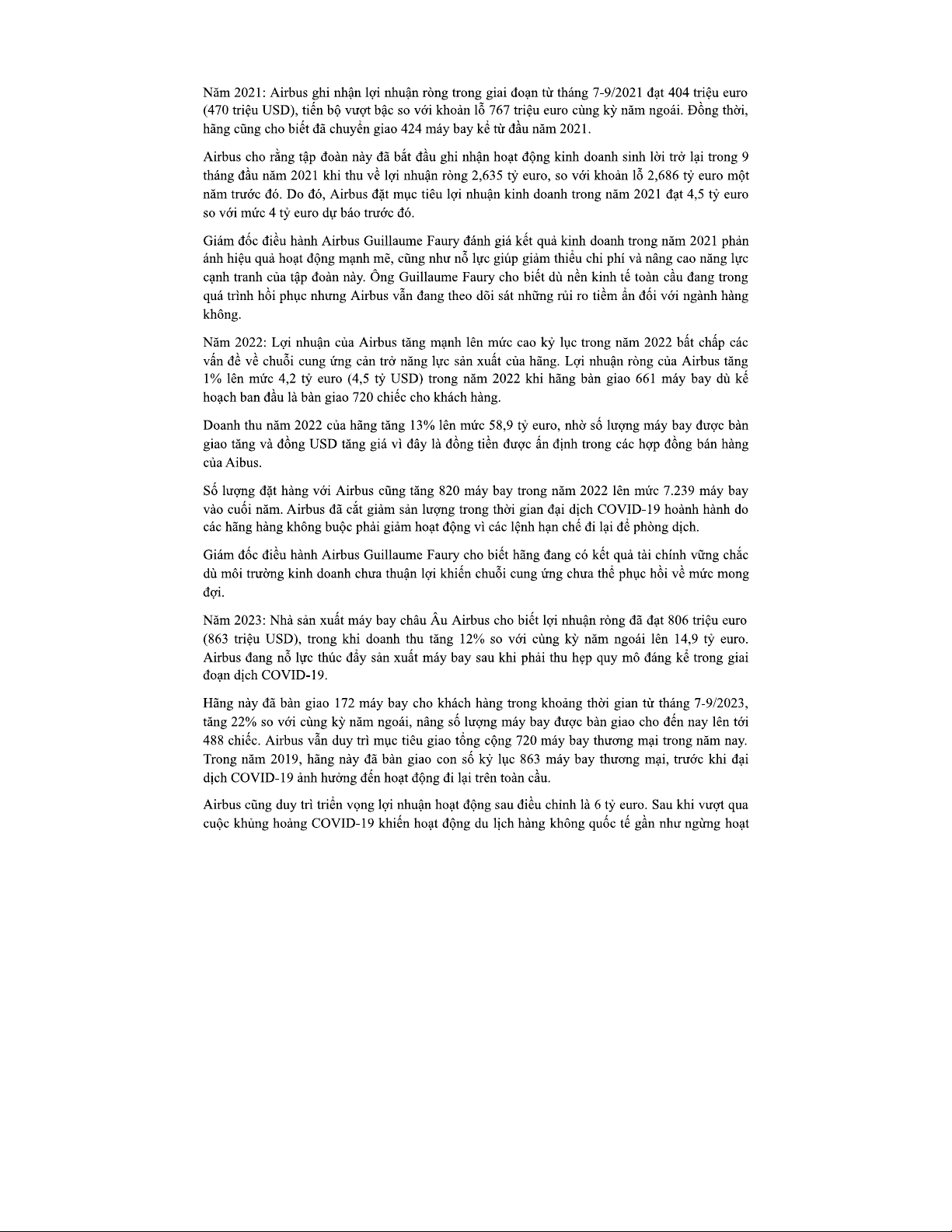 Năm 2021: Airbus ghi nhận lợi nhuận ròng trong giai đoạn từ tháng 7-9/2021 đạt 404 triệu euro (470 triệu USD), tiến bộ vượt bậc so với khoản lỗ 767 triệu euro cùng kỳ năm ngoái. Đồng thời, hãng cũng cho biết đã chuyển giao 424 máy bay kể từ đầu năm 2021.

Airbus cho rằng tập đoàn này đã bắt đầu ghi nhận hoạt động kinh doanh sinh lời trở lại trong 9 tháng đầu năm 2021 khi thu về lợi nhuận ròng 2,635 tỷ euro, so với khoản lỗ 2,686 tỷ euro một năm trước đó. Do đó, Airbus đặt mục tiêu lợi nhuận kinh doanh trong năm 2021 đạt 4,5 tỷ euro so với mức 4 tỷ euro dự báo trước đó.

Giám đốc điều hành Airbus Guillaume Faury đánh giá kết quả kinh doanh trong năm 2021 phản ánh hiệu quả hoạt động mạnh mẽ, cũng như nỗ lực giúp giảm thiểu chi phí và nâng cao năng lực cạnh tranh của tập đoàn này. Ông Guillaume Faury cho biết dù nền kinh tế toàn cầu đang trong quá trình hồi phục nhưng Airbus vẫn đang theo dõi sát những rủi ro tiềm ẩn đối với ngành hàng không.

Năm 2022: Lợi nhuận của Airbus tăng mạnh lên mức cao kỷ lục trong năm 2022 bất chấp các vấn đề về chuỗi cung ứng cản trở năng lực sản xuất của hãng. Lợi nhuận ròng của Airbus tăng 1% lên mức 4,2 tỷ euro (4,5 tỷ USD) trong năm 2022 khi hãng bàn giao 661 máy bay dù kế hoạch ban đầu là bàn giao 720 chiếc cho khách hàng.

Doanh thu năm 2022 của hãng tăng 13% lên mức 58,9 tỷ euro, nhờ số lượng máy bay được bàn giao tăng và đồng USD tăng giá vì đây là đồng tiền được ấn định trong các hợp đồng bán hàng của Aibus.

Số lượng đặt hàng với Airbus cũng tăng 820 máy bay trong năm 2022 lên mức 7.239 máy bay vào cuối năm. Airbus đã cắt giảm sản lượng trong thời gian đại dịch COVID-19 hoành hành do các hãng hàng không buộc phải giảm hoạt động vì các lệnh hạn chế đi lại để phòng dịch.

Giám đốc điều hành Airbus Guillaume Faury cho biết hãng đang có kết quả tài chính vững chắc dù môi trường kinh doanh chưa thuận lợi khiến chuỗi cung ứng chưa thể phục hồi về mức mong đợi.

Năm 2023: Nhà sản xuất máy bay châu Âu Airbus cho biết lợi nhuận ròng đã đạt 806 triệu euro (863 triệu USD), trong khi doanh thu tăng 12% so với cùng kỳ năm ngoái lên 14,9 tỷ euro. Airbus đang nỗ lực thúc đẩy sản xuất máy bay sau khi phải thu hẹp quy mô đáng kể trong giai đoạn dịch COVID-19.

Hãng này đã bàn giao 172 máy bay cho khách hàng trong khoảng thời gian từ tháng 7-9/2023, tăng 22% so với cùng kỳ năm ngoái, nâng số lượng máy bay được bàn giao cho đến nay lên tới 488 chiếc. Airbus vẫn duy trì mục tiêu giao tổng cộng 720 máy bay thương mại trong năm nay. Trong năm 2019, hãng này đã bàn giao con số kỷ lục 863 máy bay thương mại, trước khi đại dịch COVID-19 ảnh hưởng đến hoạt động đi lại trên toàn cầu.

Airbus cũng duy trì triển vọng lợi nhuận hoạt động sau điều chỉnh là 6 tỷ euro. Sau khi vượt qua cuộc khủng hoảng COVID-19 khiến hoạt động du lịch hàng không quốc tế gần như ngừng hoạt